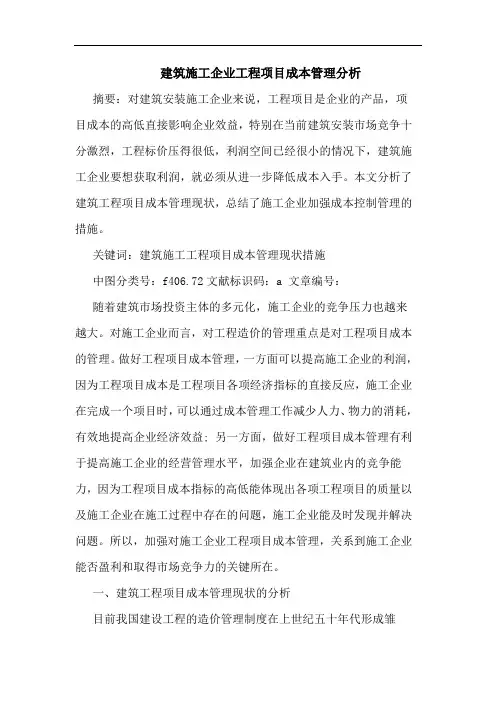 建筑施工企业工程项目成本管理分析

摘要：对建筑安装施工企业来说，工程项目是企业的产品，项目成本的高低直接影响企业效益，特别在当前建筑安装市场竞争十分激烈，工程标价压得很低，利润空间已经很小的情况下，建筑施工企业要想获取利润，就必须从进一步降低成本入手。本文分析了建筑工程项目成本管理现状，总结了施工企业加强成本控制管理的措施。

关键词：建筑施工工程项目成本管理现状措施

中图分类号：f406.72 文献标识码：a 文章编号：

随着建筑市场投资主体的多元化，施工企业的竞争压力也越来越大。对施工企业而言，对工程造价的管理重点是对工程项目成本的管理。做好工程项目成本管理，一方面可以提高施工企业的利润，因为工程项目成本是工程项目各项经济指标的直接反应，施工企业在完成一个项目时，可以通过成本管理工作减少人力、物力的消耗，有效地提高企业经济效益；另一方面，做好工程项目成本管理有利于提高施工企业的经营管理水平，加强企业在建筑业内的竞争能力，因为工程项目成本指标的高低能体现出各项工程项目的质量以及施工企业在施工过程中存在的问题，施工企业能及时发现并解决问题。所以，加强对施工企业工程项目成本管理，关系到施工企业能否盈利和取得市场竞争力的关键所在。

一、建筑工程项目成本管理现状的分析

目前我国建设工程的造价管理制度在上世纪五十年代形成雏